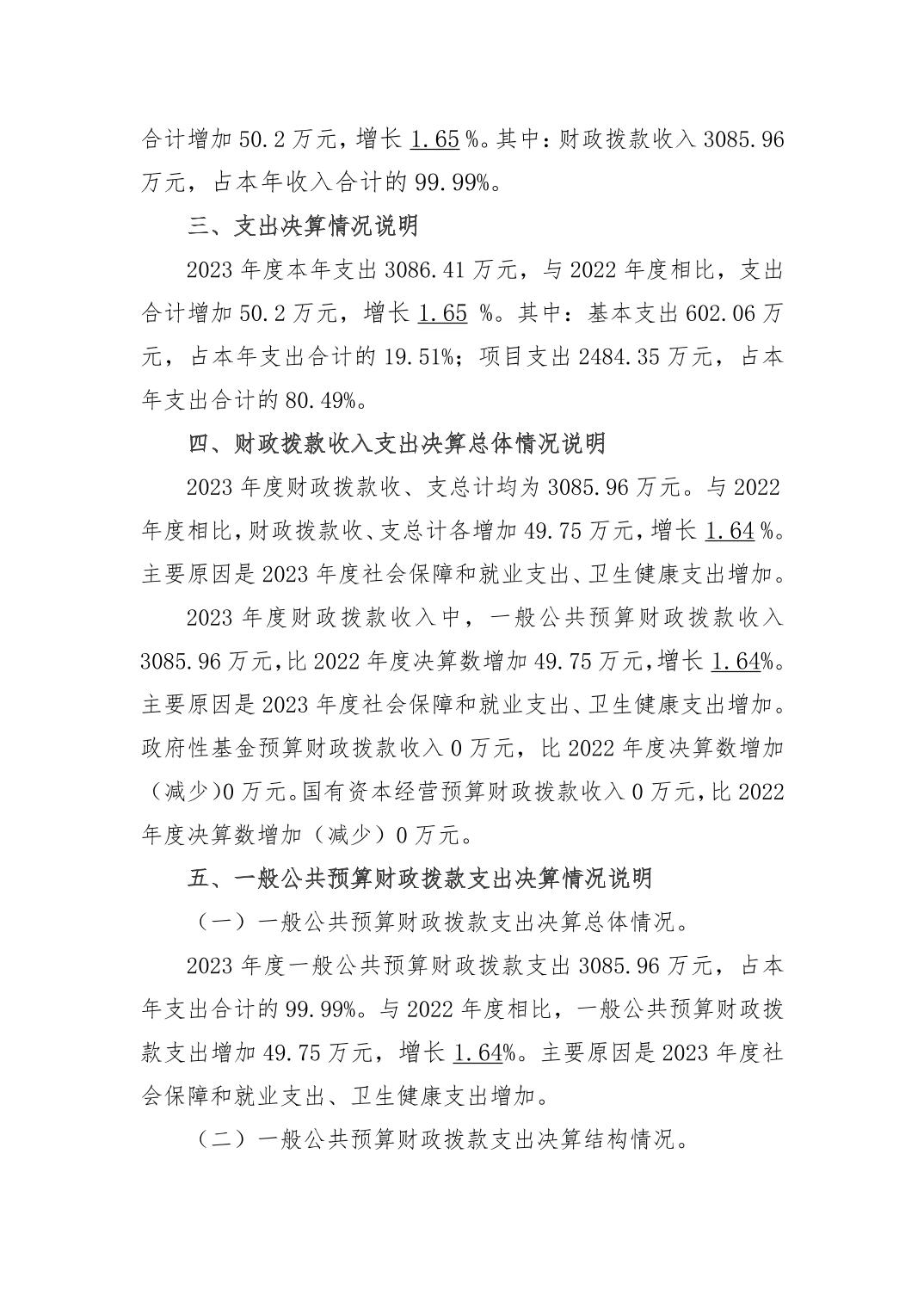 合计增加 50.2 万元，增长 1.65 %。其中：财政拨款收入 3085.96 万元，占本年收入合计的 99.99%。

三、支出决算情况说明

2023 年度本年支出 3086.41 万元，与 2022 年度相比，支出合计增加 50.2 万元，增长 1.65 %。其中：基本支出 602.06 万元，占本年支出合计的 19.51%；项目支出 2484.35 万元，占本年支出合计的 80.49%。

四、财政拨款收入支出决算总体情况说明

2023 年度财政拨款收、支总计均为 3085.96 万元。与 2022 年度相比，财政拨款收、支总计各增加 49.75 万元，增长 1.64 %。主要原因是 2023 年度社会保障和就业支出、卫生健康支出增加。

2023 年度财政拨款收入中，一般公共预算财政拨款收入 3085.96 万元，比 2022 年度决算数增加 49.75 万元，增长 1.64%。主要原因是 2023 年度社会保障和就业支出、卫生健康支出增加。政府性基金预算财政拨款收入 0 万元，比 2022 年度决算数增加（减少）0 万元。国有资本经营预算财政拨款收入 0 万元，比 2022 年度决算数增加（减少）0 万元。

五、一般公共预算财政拨款支出决算情况说明

（一）一般公共预算财政拨款支出决算总体情况。

2023 年度一般公共预算财政拨款支出 3085.96 万元，占本年支出合计的 99.99%。与 2022 年度相比，一般公共预算财政拨款支出增加 49.75 万元，增长 1.64%。主要原因是 2023 年度社会保障和就业支出、卫生健康支出增加。

（二）一般公共预算财政拨款支出决算结构情况。